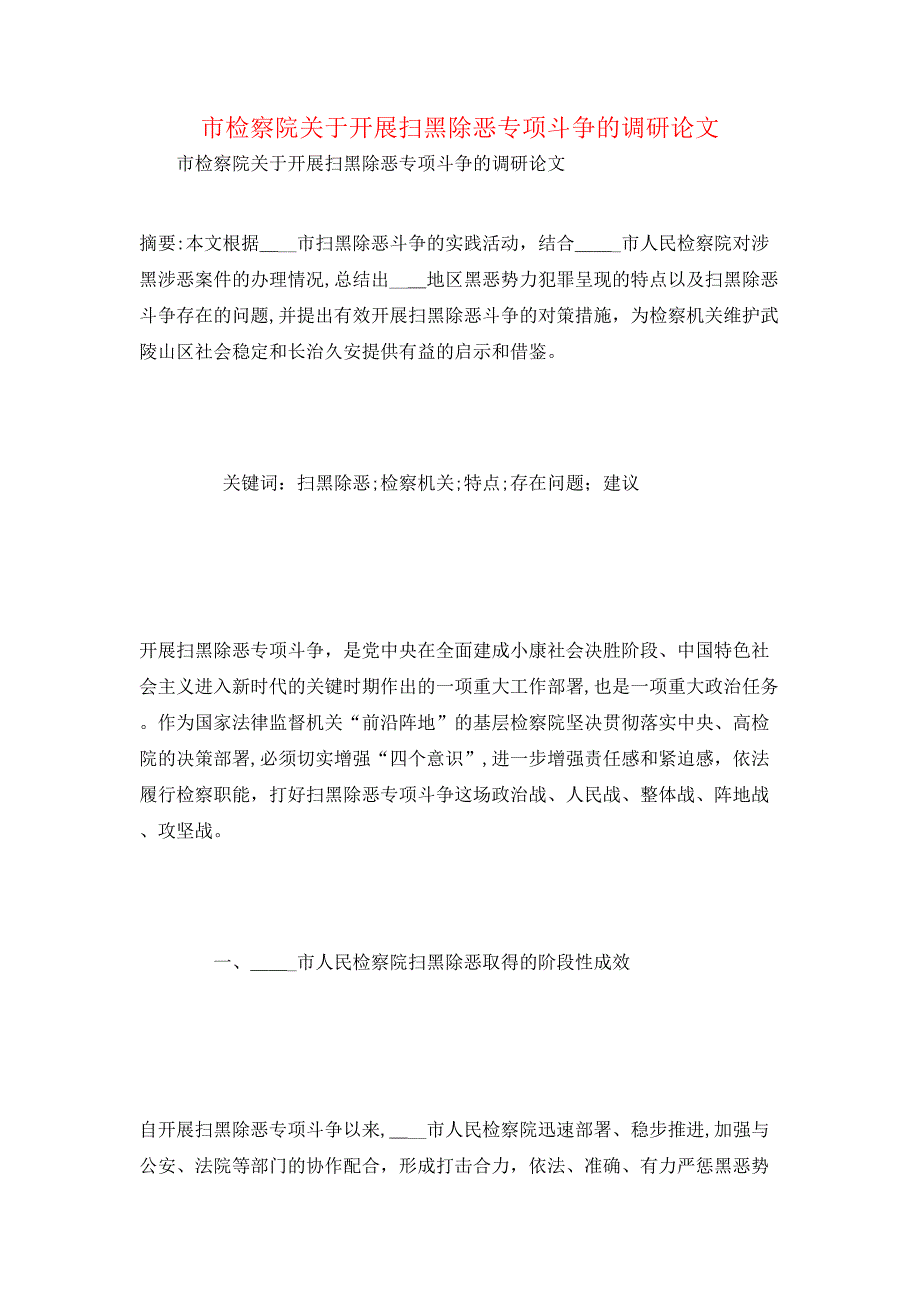 市检察院关于开展扫黑除恶专项斗争的调研论文

市检察院关于开展扫黑除恶专项斗争的调研论文

摘要:本文根据____市扫黑除恶斗争的实践活动，结合_____市人民检察院对涉黑涉恶案件的办理情况,总结出____地区黑恶势力犯罪呈现的特点以及扫黑除恶斗争存在的问题,并提出有效开展扫黑除恶斗争的对策措施，为检察机关维护武陵山区社会稳定和长治久安提供有益的启示和借鉴。

关键词：扫黑除恶;检察机关;特点;存在问题；建议

开展扫黑除恶专项斗争，是党中央在全面建成小康社会决胜阶段、中国特色社会主义进入新时代的关键时期作出的一项重大工作部署,也是一项重大政治任务。作为国家法律监督机关“前沿阵地”的基层检察院坚决贯彻落实中央、高检院的决策部署,必须切实增强“四个意识”,进一步增强责任感和紧迫感，依法履行检察职能，打好扫黑除恶专项斗争这场政治战、人民战、整体战、阵地战、攻坚战。

一、_____市人民检察院扫黑除恶取得的阶段性成效

自开展扫黑除恶专项斗争以来,____市人民检察院迅速部署、稳步推进,加强与公安、法院等部门的协作配合，形成打击合力，依法、准确、有力严惩黑恶势